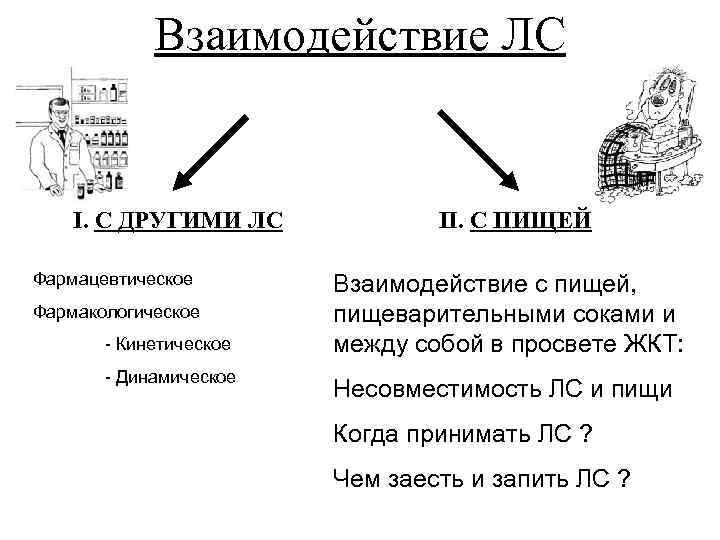 Взаимодействие ЛС

I. С ДРУГИМИ ЛС

Фармацевтическое

Фармакологическое

- Кинетическое

- Динамическое

II. С ПИЩЕЙ

Взаимодействие с пищей, пищеварительными соками и между собой в просвете ЖКТ:

Несовместимость ЛС и пищи

Когда принимать ЛС ?

Чем заесть и запить ЛС ?